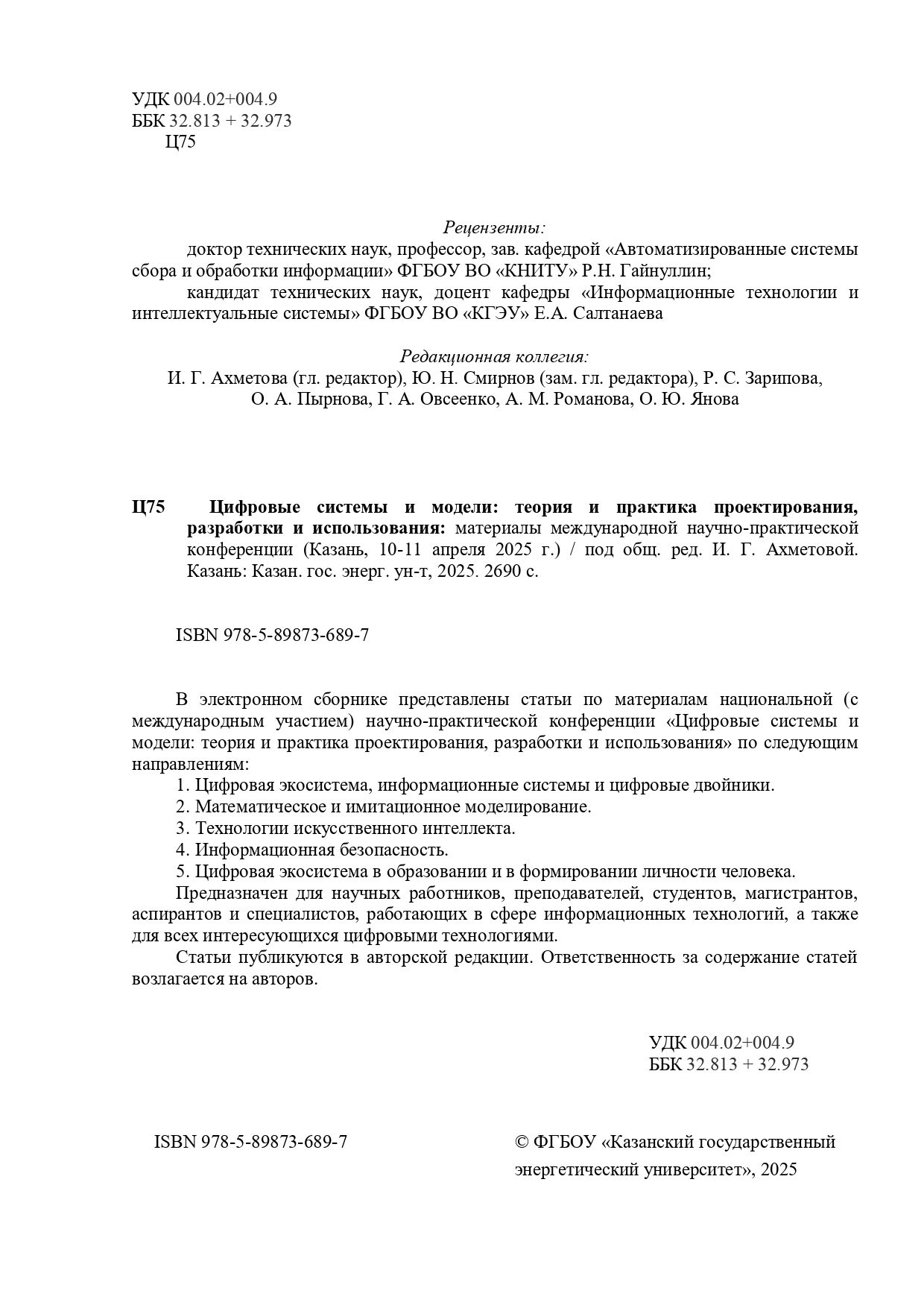 УДК 004.02+004.9
ББК 32.813 + 32.973
Ц75

Рецензенты:
доктор технических наук, профессор, зав. кафедрой «Автоматизированные системы сбора и обработки информации» ФГБОУ ВО «КНИТУ» Р.Н. Гайнуллин;
кандидат технических наук, доцент кафедры «Информационные технологии и интеллектуальные системы» ФГБОУ ВО «КГЭУ» Е.А. Салтанаева

Редакционная коллегия:
И. Г. Ахметова (гл. редактор), Ю. Н. Смирнов (зам. гл. редактора), Р. С. Зарипова, О. А. Пырнова, Г. А. Овсеенко, А. М. Романова, О. Ю. Янова

Ц75 Цифровые системы и модели: теория и практика проектирования, разработки и использования: материалы международной научно-практической конференции (Казань, 10-11 апреля 2025 г.) / под общ. ред. И. Г. Ахметовой. Казань: Казан. гос. энерг. ун-т, 2025. 2690 с.

ISBN 978-5-89873-689-7

В электронном сборнике представлены статьи по материалам национальной (с международным участием) научно-практической конференции «Цифровые системы и модели: теория и практика проектирования, разработки и использования» по следующим направлениям:
1. Цифровая экосистема, информационные системы и цифровые двойники.
2. Математическое и имитационное моделирование.
3. Технологии искусственного интеллекта.
4. Информационная безопасность.
5. Цифровая экосистема в образовании и в формировании личности человека.
Предназначен для научных работников, преподавателей, студентов, магистрантов, аспирантов и специалистов, работающих в сфере информационных технологий, а также для всех интересующихся цифровыми технологиями.
Статьи публикуются в авторской редакции. Ответственность за содержание статей возлагается на авторов.

УДК 004.02+004.9
ББК 32.813 + 32.973

ISBN 978-5-89873-689-7

© ФГБОУ «Казанский государственный энергетический университет», 2025